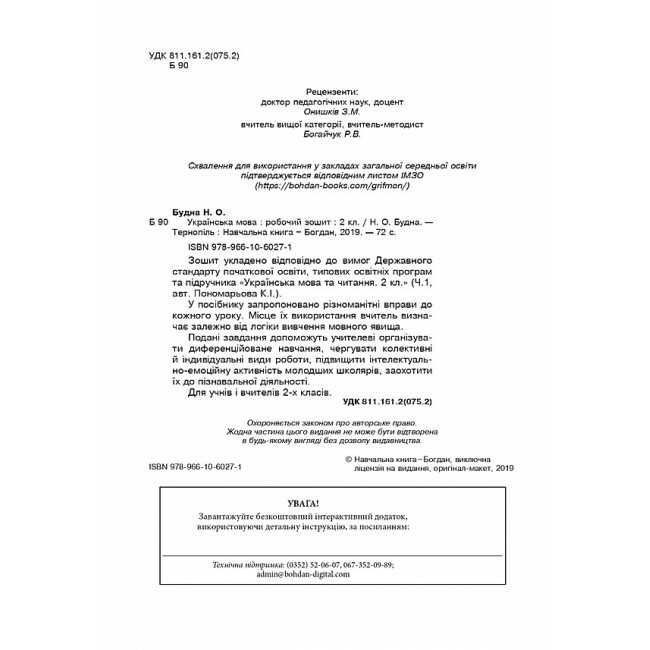 УДК 811.161.2(075.2)
Б 90

Рецензенти:
доктор педагогічних наук, доцент
Онишків З.М.
вчитель вищої категорії, вчитель-методист
Богайчук Р.В.

Схвалення для використання у закладах загальної середньої освіти підтверджується відповідним листом ІМЗО (https://bohdan-books.com/grifmon/)

Будна Н. О.
Б 90 Українська мова : робочий зошит : 2 кл. / Н. О. Будна. — Тернопіль : Навчальна книга – Богдан, 2019. — 72 с.

ISBN 978-966-10-6027-1

Зошит укладено відповідно до вимог Державного стандарту початкової освіти, типових освітніх програм та підручника «Українська мова та читання. 2 кл.» (Ч.1, авт. Пономарьова К.І.).

У посібнику запропоновано різноманітні вправи до кожного уроку. Місце їх використання вчитель визначає залежно від логіки вивчення мовного явища.

Подані завдання допоможуть учителеві організувати диференційоване навчання, чергувати колективні й індивідуальні види роботи, підвищити інтелектуально-емоційну активність молодших школярів, заохотити їх до пізнавальної діяльності.

Для учнів і вчителів 2-х класів.

УДК 811.161.2(075.2)

Охороняється законом про авторське право.
Жодна частина цього видання не може бути відтворена в будь-якому вигляді без дозволу видавництва.

ISBN 978-966-10-6027-1

© Навчальна книга – Богдан, виключна ліцензія на видання, оригінал-макет, 2019

УВАГА!
Завантажуйте безкоштовний інтерактивний додаток, використовуючи детальну інструкцію, за посиланням:

Технічна підтримка: (0352) 52-06-07, 067-352-09-89;
admin@bohdan-digital.com